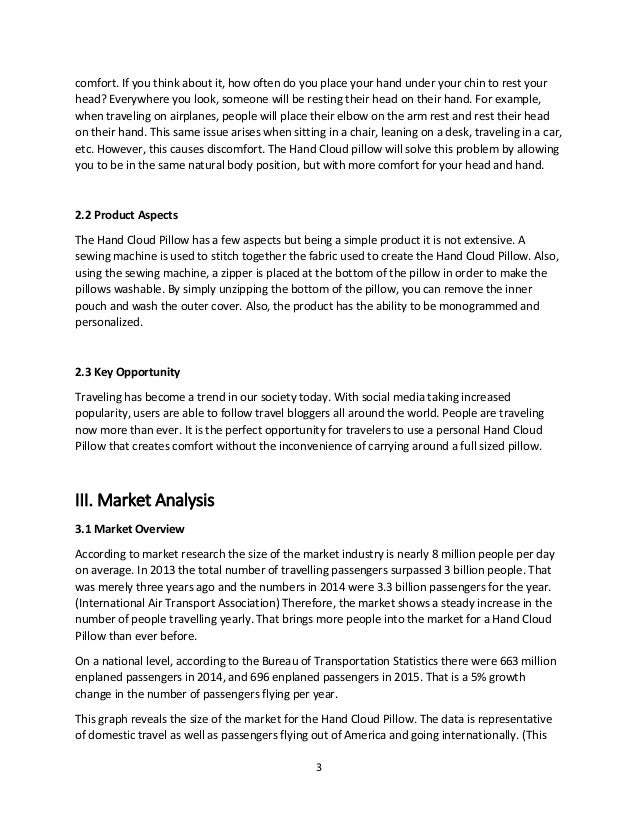 comfort. If you think about it, how often do you place your hand under your chin to rest your head? Everywhere you look, someone will be resting their head on their hand. For example, when traveling on airplanes, people will place their elbow on the arm rest and rest their head on their hand. This same issue arises when sitting in a chair, leaning on a desk, traveling in a car, etc. However, this causes discomfort. The Hand Cloud pillow will solve this problem by allowing you to be in the same natural body position, but with more comfort for your head and hand.

2.2 Product Aspects

The Hand Cloud Pillow has a few aspects but being a simple product it is not extensive. A sewing machine is used to stitch together the fabric used to create the Hand Cloud Pillow. Also, using the sewing machine, a zipper is placed at the bottom of the pillow in order to make the pillows washable. By simply unzipping the bottom of the pillow, you can remove the inner pouch and wash the outer cover. Also, the product has the ability to be monogrammed and personalized.

2.3 Key Opportunity

Traveling has become a trend in our society today. With social media taking increased popularity, users are able to follow travel bloggers all around the world. People are traveling now more than ever. It is the perfect opportunity for travelers to use a personal Hand Cloud Pillow that creates comfort without the inconvenience of carrying around a full sized pillow.

III. Market Analysis

3.1 Market Overview

According to market research the size of the market industry is nearly 8 million people per day on average. In 2013 the total number of travelling passengers surpassed 3 billion people. That was merely three years ago and the numbers in 2014 were 3.3 billion passengers for the year. (International Air Transport Association) Therefore, the market shows a steady increase in the number of people travelling yearly. That brings more people into the market for a Hand Cloud Pillow than ever before.

On a national level, according to the Bureau of Transportation Statistics there were 663 million enplaned passengers in 2014, and 696 enplaned passengers in 2015. That is a 5% growth change in the number of passengers flying per year.

This graph reveals the size of the market for the Hand Cloud Pillow. The data is representative of domestic travel as well as passengers flying out of America and going internationally. (This

3